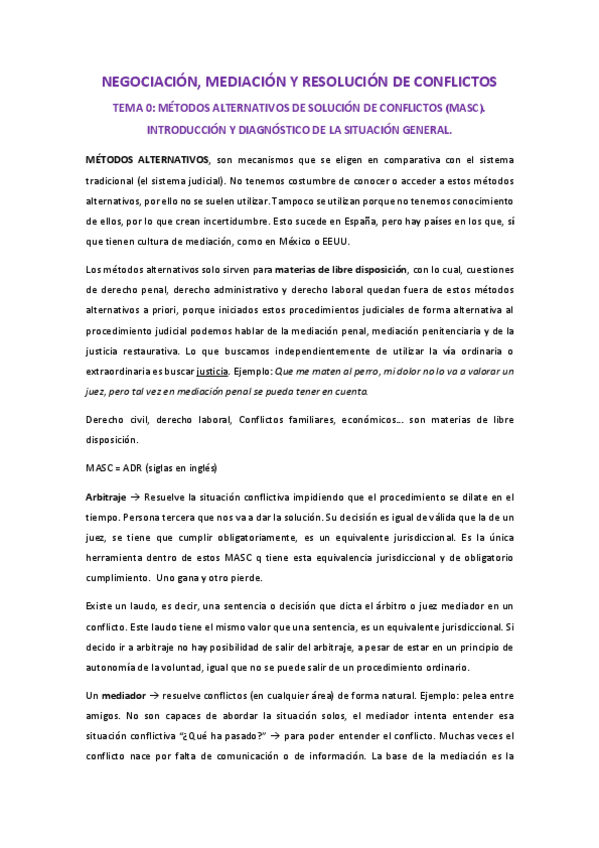 NEGOCIACIÓN, MEDIACIÓN Y RESOLUCIÓN DE CONFLICTOS

TEMA 0: MÉTODOS ALTERNATIVOS DE SOLUCIÓN DE CONFLICTOS (MASC). INTRODUCCIÓN Y DIAGNÓSTICO DE LA SITUACIÓN GENERAL.

MÉTODOS ALTERNATIVOS, son mecanismos que se eligen en comparativa con el sistema tradicional (el sistema judicial). No tenemos costumbre de conocer o acceder a estos métodos alternativos, por ello no se suelen utilizar. Tampoco se utilizan porque no tenemos conocimiento de ellos, por lo que crean incertidumbre. Esto sucede en España, pero hay países en los que, sí que tienen cultura de mediación, como en México o EEUU.

Los métodos alternativos solo sirven para materias de libre disposición, con lo cual, cuestiones de derecho penal, derecho administrativo y derecho laboral quedan fuera de estos métodos alternativos a priori, porque iniciados estos procedimientos judiciales de forma alternativa al procedimiento judicial podemos hablar de la mediación penal, mediación penitenciaria y de la justicia restaurativa. Lo que buscamos independientemente de utilizar la vía ordinaria o extraordinaria es buscar justicia. Ejemplo: Que me maten al perro, mi dolor no lo va a valorar un juez, pero tal vez en mediación penal se pueda tener en cuenta.

Derecho civil, derecho laboral, Conflictos familiares, económicos…. son materias de libre disposición.

MASC = ADR (siglas en inglés)

Arbitraje → Resuelve la situación conflictiva impidiendo que el procedimiento se dilate en el tiempo. Persona tercera que nos va a dar la solución. Su decisión es igual de válida que la de un juez, se tiene que cumplir obligatoriamente, es un equivalente jurisdiccional. Es la única herramienta dentro de estos MASC q tiene esta equivalencia jurisdiccional y de obligatorio cumplimiento. Uno gana y otro pierde.

Existe un laudo, es decir, una sentencia o decisión que dicta el árbitro o juez mediador en un conflicto. Este laudo tiene el mismo valor que una sentencia, es un equivalente jurisdiccional. Si decido ir a arbitraje no hay posibilidad de salir del arbitraje, a pesar de estar en un principio de autonomía de la voluntad, igual que no se puede salir de un procedimiento ordinario.

Un mediador → resuelve conflictos (en cualquier área) de forma natural. Ejemplo: pelea entre amigos. No son capaces de abordar la situación solos, el mediador intenta entender esa situación conflictiva "¿Qué ha pasado?" → para poder entender el conflicto. Muchas veces el conflicto nace por falta de comunicación o de información. La base de la mediación es la